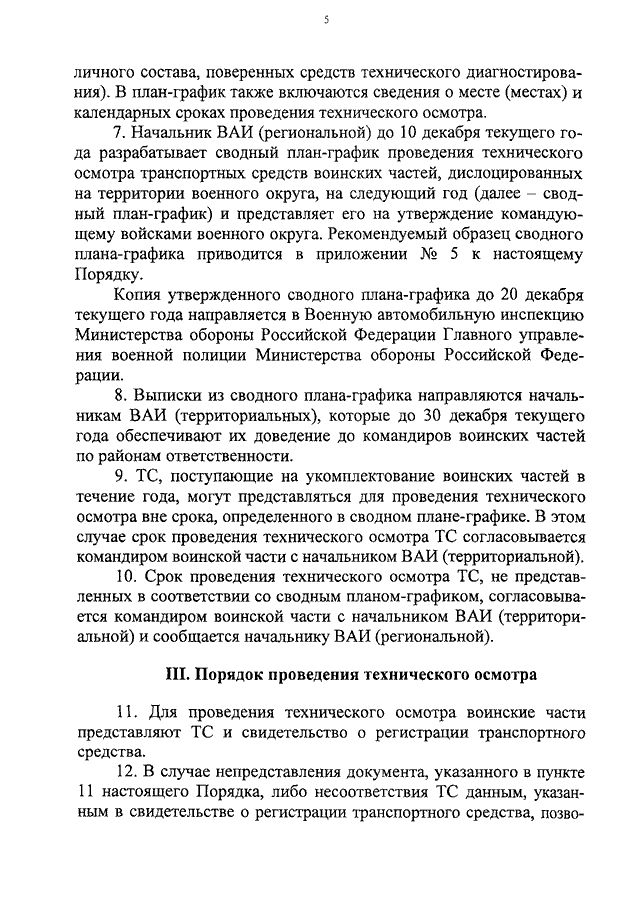 5

личного состава, поверенных средств технического диагностирования). В план-график также включаются сведения о месте (местах) и календарных сроках проведения технического осмотра.

7. Начальник ВАИ (региональной) до 10 декабря текущего года разрабатывает сводный план-график проведения технического осмотра транспортных средств воинских частей, дислоцированных на территории военного округа, на следующий год (далее – сводный план-график) и представляет его на утверждение командующему войсками военного округа. Рекомендуемый образец сводного плана-графика приводится в приложении № 5 к настоящему Порядку.

Копия утвержденного сводного плана-графика до 20 декабря текущего года направляется в Военную автомобильную инспекцию Министерства обороны Российской Федерации Главного управления военной полиции Министерства обороны Российской Федерации.

8. Выписки из сводного плана-графика направляются начальникам ВАИ (территориальных), которые до 30 декабря текущего года обеспечивают их доведение до командиров воинских частей по районам ответственности.

9. ТС, поступающие на укомплектование воинских частей в течение года, могут представляться для проведения технического осмотра вне срока, определенного в сводном плане-графике. В этом случае срок проведения технического осмотра ТС согласовывается командиром воинской части с начальником ВАИ (территориальной).

10. Срок проведения технического осмотра ТС, не представленных в соответствии со сводным планом-графиком, согласовывается командиром воинской части с начальником ВАИ (территориальной) и сообщается начальнику ВАИ (региональной).

III. Порядок проведения технического осмотра

11. Для проведения технического осмотра воинские части представляют ТС и свидетельство о регистрации транспортного средства.

12. В случае непредставления документа, указанного в пункте 11 настоящего Порядка, либо несоответствия ТС данным, указанным в свидетельстве о регистрации транспортного средства, позво-